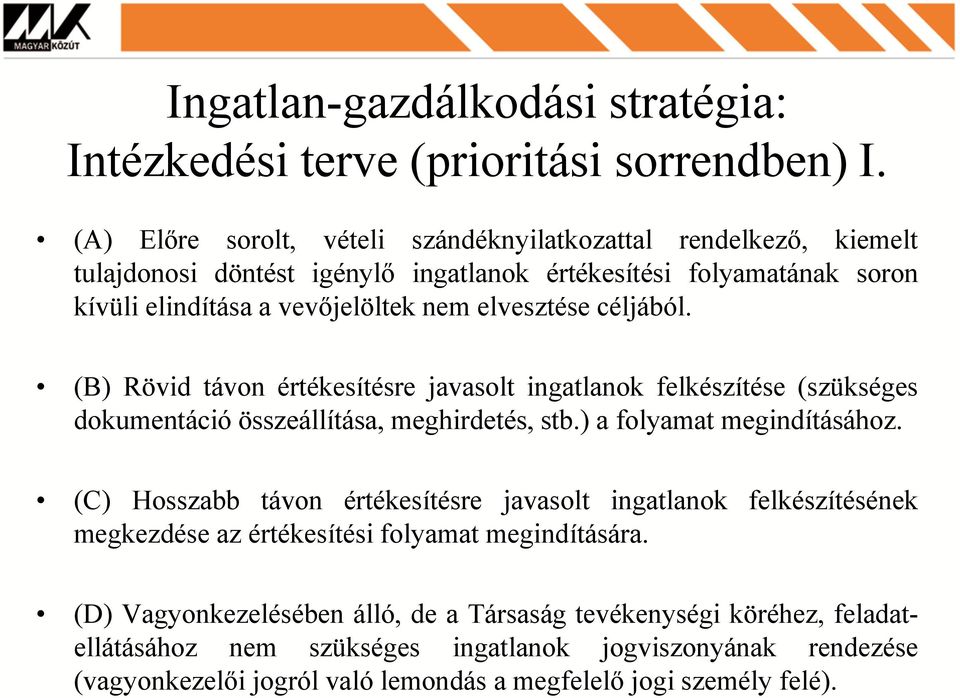 MAGYAR KÖZÚT

Ingatlan-gazdálkodási stratégia: Intézkedési terve (prioritási sorrendben) I.

• (A) Előre sorolt, vételi szándéknyilatkozattal rendelkező, kiemelt tulajdonosi döntést igénylő ingatlanok értékesítési folyamatának soron kívüli elindítása a vevőjelöltek nem elvesztése céljából.

• (B) Rövid távon értékesítésre javasolt ingatlanok felkészítése (szükséges dokumentáció összeállítása, meghirdetés, stb.) a folyamat megindításához.

• (C) Hosszabb távon értékesítésre javasolt ingatlanok felkészítésének megkezdése az értékesítési folyamat megindítására.

• (D) Vagyonkezelésében álló, de a Társaság tevékenységi köréhez, feladatellátásához nem szükséges ingatlanok jogviszonyának rendezése (vagyonkezelői jogról való lemondás a megfelelő jogi személy felé).